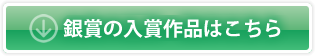 銀賞の入賞作品はこちら